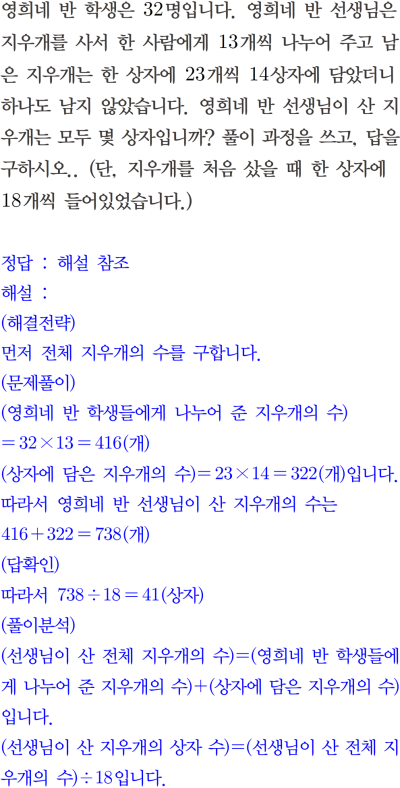 영희네 반 학생은 32명입니다. 영희네 반 선생님은 지우개를 사서 한 사람에게 13개씩 나누어 주고 남은 지우개는 한 상자에 23개씩 14상자에 담았더니 하나도 남지 않았습니다. 영희네 반 선생님이 산 지우개는 모두 몇 상자입니까? 풀이 과정을 쓰고, 답을 구하시오.. (단, 지우개를 처음 샀을 때 한 상자에 18개씩 들어있었습니다.)

정답 : 해설 참조
해설 :
(해결전략)
먼저 전체 지우개의 수를 구합니다.
(문제풀이)
(영희네 반 학생들에게 나누어 준 지우개의 수)
$=32\times13=416$(개)
(상자에 담은 지우개의 수)$=23\times14=322$(개)입니다.
따라서 영희네 반 선생님이 산 지우개의 수는
$416+322=738$(개)
(답확인)
따라서 $738\div18=41$(상자)
(풀이분석)
(선생님이 산 전체 지우개의 수)=(영희네 반 학생들에게 나누어 준 지우개의 수)+(상자에 담은 지우개의 수)입니다.
(선생님이 산 지우개의 상자 수)=(선생님이 산 전체 지우개의 수)$\div18$입니다.